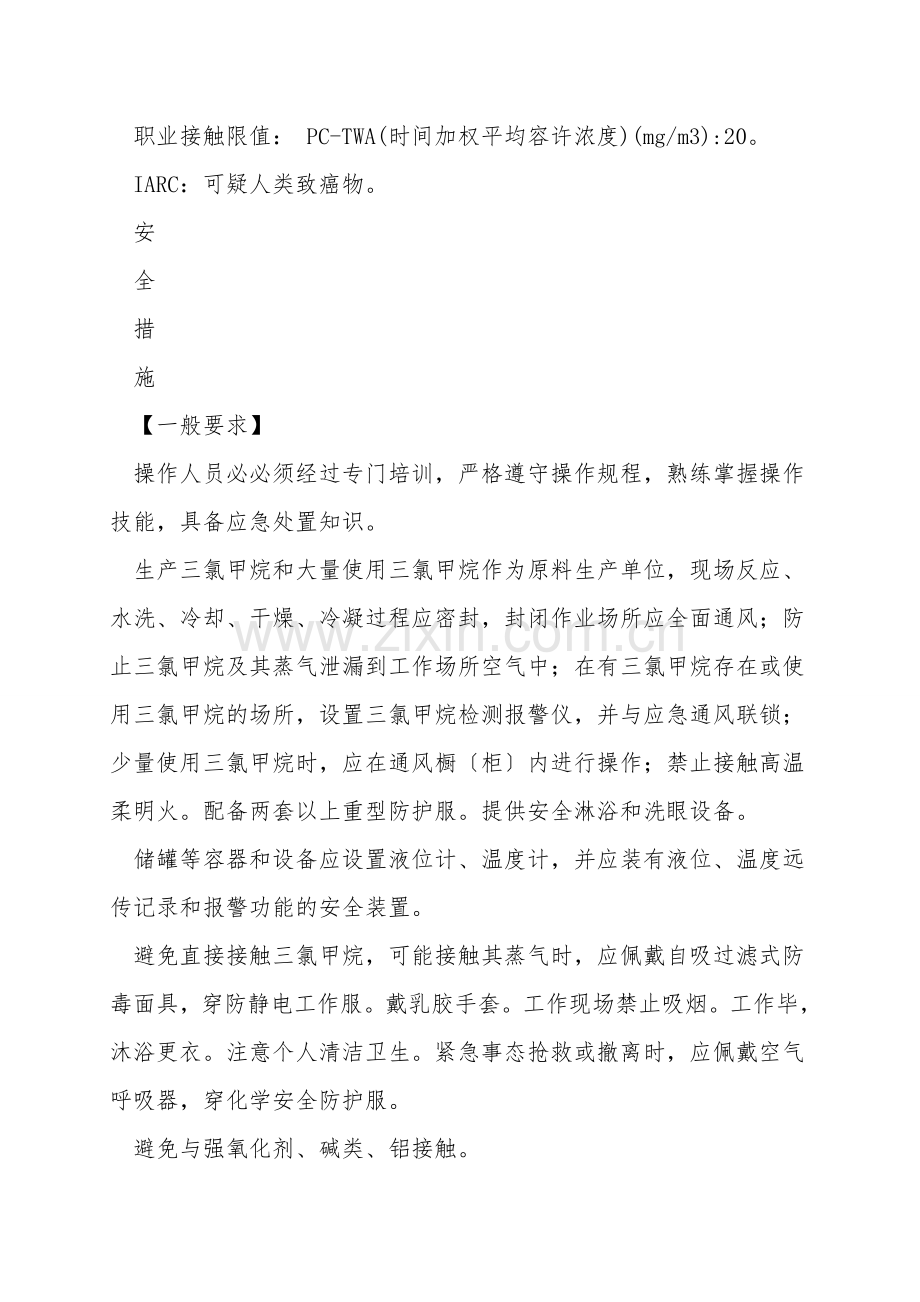 职业接触限值： PC-TWA(时间加权平均容许浓度)(mg/m3):20。

IARC：可疑人类致癌物。

安

全

措

施

【一般要求】

操作人员必必须经过专门培训，严格遵守操作规程，熟练掌握操作技能，具备应急处置知识。

生产三氯甲烷和大量使用三氯甲烷作为原料生产单位，现场反应、水洗、冷却、干燥、冷凝过程应密封，封闭作业场所应全面通风；防止三氯甲烷及其蒸气泄漏到工作场所空气中；在有三氯甲烷存在或使用三氯甲烷的场所，设置三氯甲烷检测报警仪，并与应急通风联锁；少量使用三氯甲烷时，应在通风橱〔柜〕内进行操作；禁止接触高温柔明火。配备两套以上重型防护服。提供安全淋浴和洗眼设备。

储罐等容器和设备应设置液位计、温度计，并应装有液位、温度远传记录和报警功能的安全装置。

避免直接接触三氯甲烷，可能接触其蒸气时，应佩戴自吸过滤式防毒面具，穿防静电工作服。戴乳胶手套。工作现场禁止吸烟。工作毕，沐浴更衣。注意个人清洁卫生。紧急事态抢救或撤离时，应佩戴空气呼吸器，穿化学安全防护服。

避免与强氧化剂、碱类、铝接触。

www.zixin.com.cn